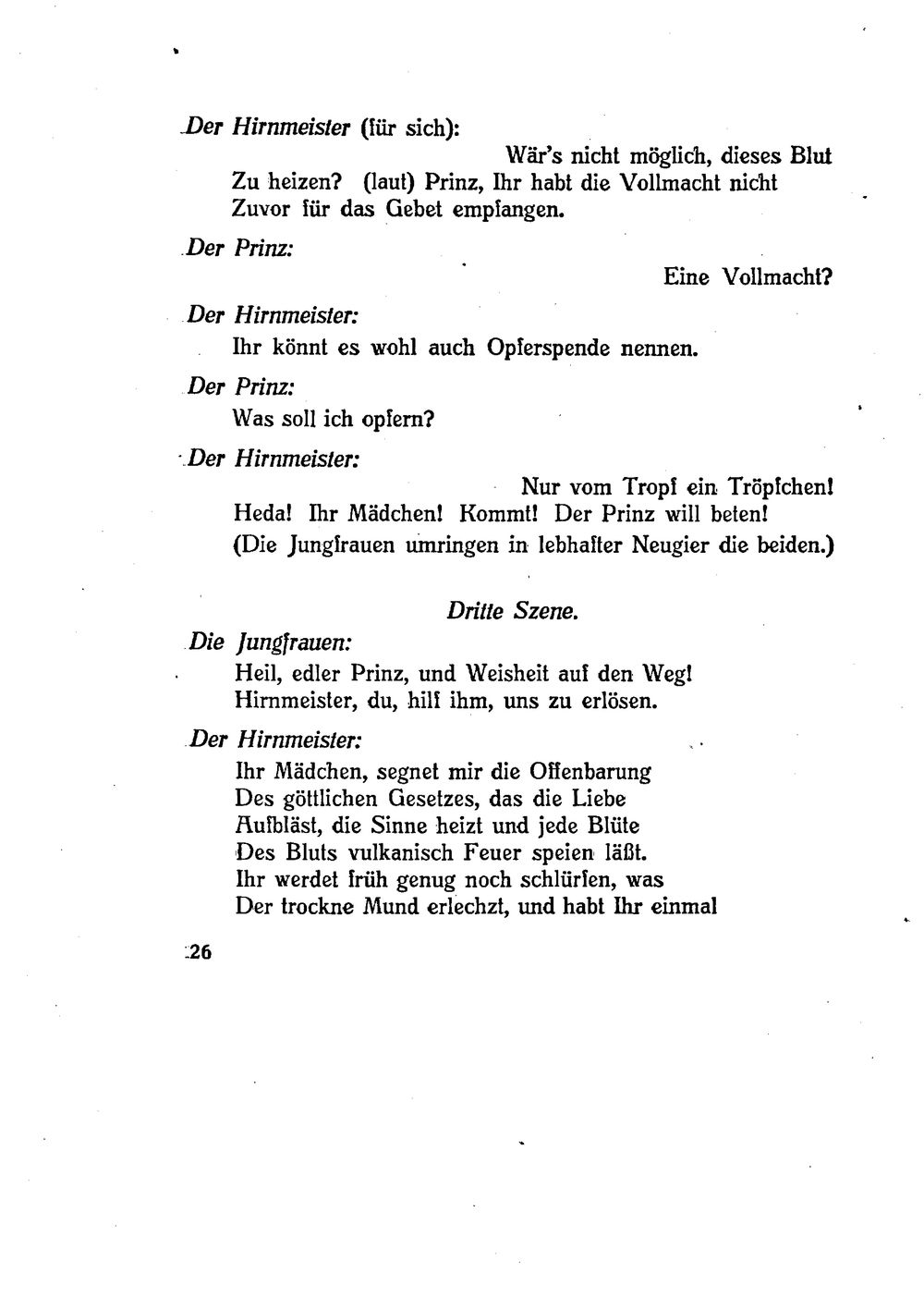 Der Hirnmeister (für sich):

Wär's nicht möglich, dieses Blut
Zu heizen? (laut) Prinz, Ihr habt die Vollmacht nicht
Zuvor für das Gebet empfangen.

Der Prinz:

Eine Vollmacht?

Der Hirnmeister:

Ihr könnt es wohl auch Opferspende nennen.

Der Prinz:

Was soll ich opfern?

Der Hirnmeister:

Nur vom Tropf ein Tröpfchen!
Heda! Ihr Mädchen! Kommt! Der Prinz will beten!
(Die Jungfrauen umringen in lebhafter Neugier die beiden.)

Dritte Szene.

Die Jungfrauen:

Heil, edler Prinz, und Weisheit auf den Weg!
Hirnmeister, du, hilf ihm, uns zu erlösen.

Der Hirnmeister:

Ihr Mädchen, segnet mir die Offenbarung
Des göttlichen Gesetzes, das die Liebe
Aufbläst, die Sinne heizt und jede Blüte
Des Bluts vulkanisch Feuer speien läßt.
Ihr werdet früh genug noch schlürfen, was
Der trockne Mund erlechzt, und habt Ihr einmal

26